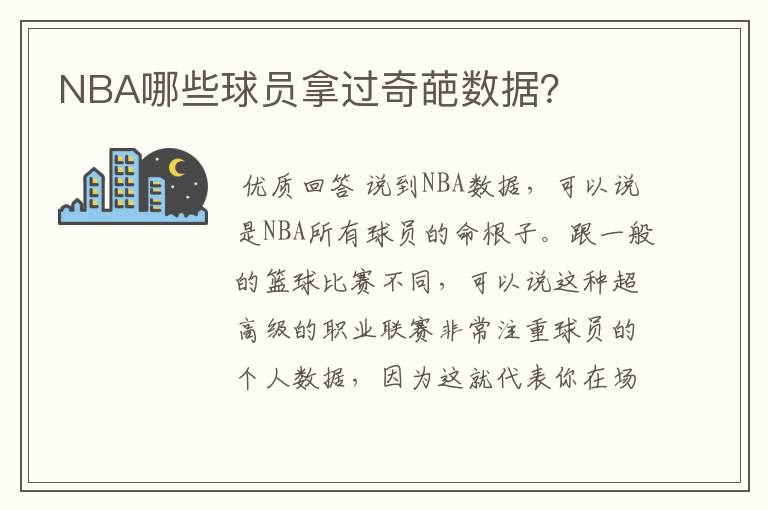 NBA哪些球员拿过奇葩数据?

优质回答 说到NBA数据，可以说是NBA所有球员的命根子。跟一般的篮球比赛不同，可以说这种超高级的职业联赛非常注重球员的个人数据，因为这就代表你在场